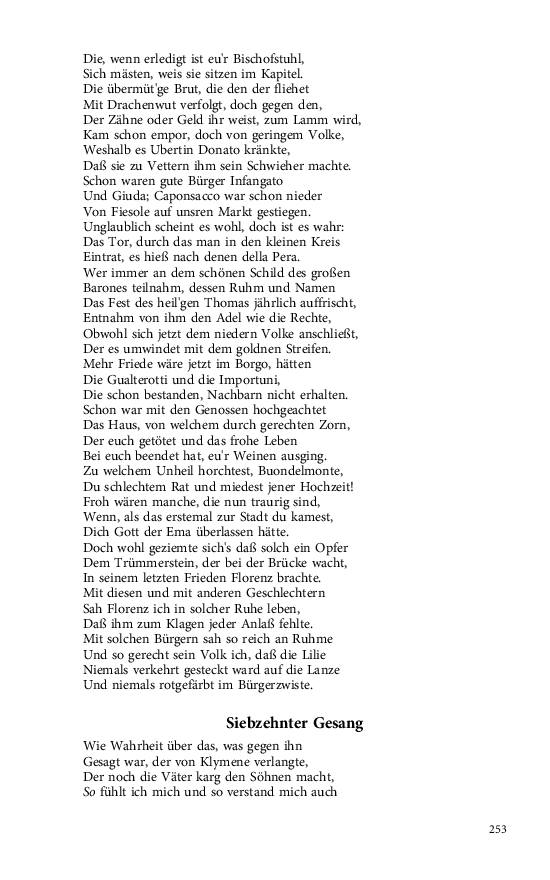 Die, wenn erledigt ist eu'r Bischofstuhl,
Sich mästen, weis sie sitzen im Kapitel.
Die übermüt'ge Brut, die den der fliehet
Mit Drachenwut verfolgt, doch gegen den,
Der Zähne oder Geld ihr weist, zum Lamm wird,
Kam schon empor, doch von geringem Volke,
Weshalb es Ubertin Donato kränkte,
Daß sie zu Vettern ihm sein Schwieher machte.
Schon waren gute Bürger Infangato
Und Giuda; Caponsacco war schon nieder
Von Fiesole auf unsren Markt gestiegen.
Unglaublich scheint es wohl, doch ist es wahr:
Das Tor, durch das man in den kleinen Kreis
Eintrat, es hieß nach denen della Pera.
Wer immer an dem schönen Schild des großen
Barones teilnahm, dessen Ruhm und Namen
Das Fest des heil'gen Thomas jährlich auffrischt,
Entnahm von ihm den Adel wie die Rechte,
Obwohl sich jetzt dem niedern Volke anschließt,
Der es umwindet mit dem goldnen Streifen.
Mehr Friede wäre jetzt im Borgo, hätten
Die Gualterotti und die Importuni,
Die schon bestanden, Nachbarn nicht erhalten.
Schon war mit den Genossen hochgeachtet
Das Haus, von welchem durch gerechten Zorn,
Der euch getötet und das frohe Leben
Bei euch beendet hat, eu'r Weinen ausging.
Zu welchem Unheil horchtest, Buondelmonte,
Du schlechtem Rat und miedest jener Hochzeit!
Froh wären manche, die nun traurig sind,
Wenn, als das erstemal zur Stadt du kamest,
Dich Gott der Ema überlassen hätte.
Doch wohl geziemte sich's daß solch ein Opfer
Dem Trümmerstein, der bei der Brücke wacht,
In seinem letzten Frieden Florenz brachte.
Mit diesen und mit anderen Geschlechtern
Sah Florenz ich in solcher Ruhe leben,
Daß ihm zum Klagen jeder Anlaß fehlte.
Mit solchen Bürgern sah so reich an Ruhme
Und so gerecht sein Volk ich, daß die Lilie
Niemals verkehrt gesteckt ward auf die Lanze
Und niemals rotgefärbt im Bürgerzwiste.

Siebzehnter Gesang

Wie Wahrheit über das, was gegen ihn
Gesagt war, der von Klymene verlangte,
Der noch die Väter karg den Söhnen macht,
So fühlt ich mich und so verstand mich auch

253